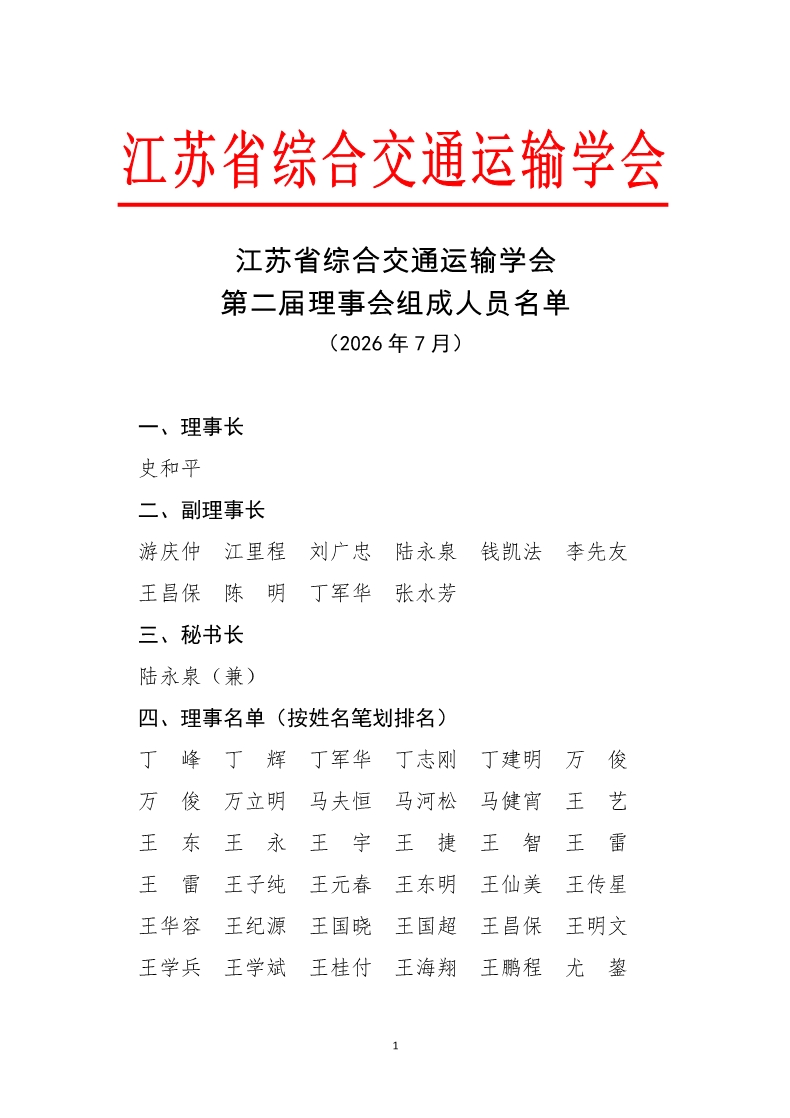 江苏省综合交通运输学会

江苏省综合交通运输学会
第二届理事会组成人员名单
（2026 年 7 月）

一、理事长

史和平

二、副理事长

游庆仲　江里程　刘广忠　陆永泉　钱凯法　李先友
王昌保　陈　明　丁军华　张水芳

三、秘书长

陆永泉（兼）

四、理事名单（按姓名笔划排名）

丁　峰　丁　辉　丁军华　丁志刚　丁建明　万　俊
万　俊　万立明　马夫恒　马河松　马健宵　王　艺
王　东　王　永　王　宇　王　捷　王　智　王　雷
王　雷　王子纯　王元春　王东明　王仙美　王传星
王华容　王纪源　王国晓　王国超　王昌保　王明文
王学兵　王学斌　王桂付　王海翔　王鹏程　尤　鋆

1